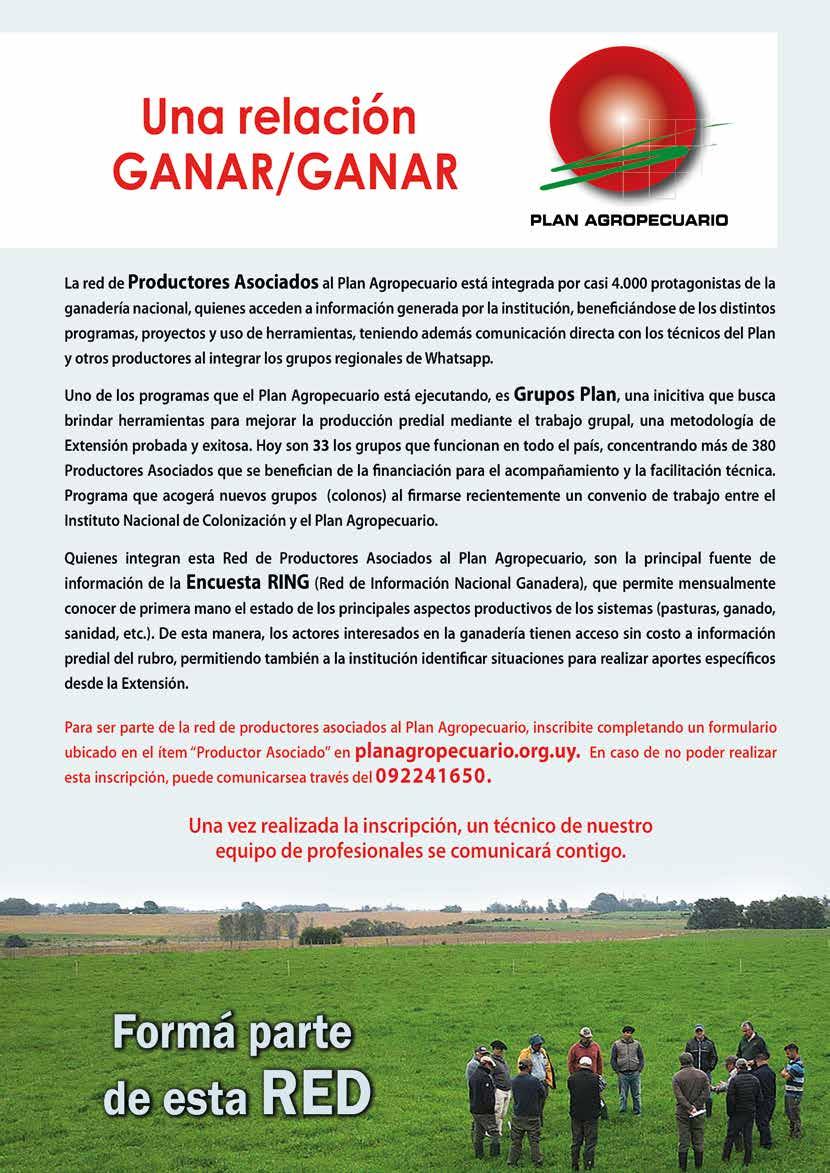 Una relación GANAR/GANAR

PLAN AGROPECUARIO

La red de Productores Asociados al Plan Agropecuario está integrada por casi 4.000 protagonistas de la ganadería nacional, quienes acceden a información generada por la institución, beneficiándose de los distintos programas, proyectos y uso de herramientas, teniendo además comunicación directa con los técnicos del Plan y otros productores al integrar los grupos regionales de Whatsapp.

Uno de los programas que el Plan Agropecuario está ejecutando, es Grupos Plan, una inicitiva que busca brindar herramientas para mejorar la producción predial mediante el trabajo grupal, una metodología de Extensión probada y exitosa. Hoy son 33 los grupos que funcionan en todo el país, concentrando más de 380 Productores Asociados que se benefician de la financiación para el acompañamiento y la facilitación técnica. Programa que acogerá nuevos grupos (colonos) al firmarse recientemente un convenio de trabajo entre el Instituto Nacional de Colonización y el Plan Agropecuario.

Quienes integran esta Red de Productores Asociados al Plan Agropecuario, son la principal fuente de información de la Encuesta RING (Red de Información Nacional Ganadera), que permite mensualmente conocer de primera mano el estado de los principales aspectos productivos de los sistemas (pasturas, ganado, sanidad, etc.). De esta manera, los actores interesados en la ganadería tienen acceso sin costo a información predial del rubro, permitiendo también a la institución identificar situaciones para realizar aportes específicos desde la Extensión.

Para ser parte de la red de productores asociados al Plan Agropecuario, inscribite completando un formulario ubicado en el ítem "Productor Asociado" en planagropecuario.org.uy. En caso de no poder realizar esta inscripción, puede comunicarsea través del 092241650.

Una vez realizada la inscripción, un técnico de nuestro equipo de profesionales se comunicará contigo.

Formá parte de esta RED